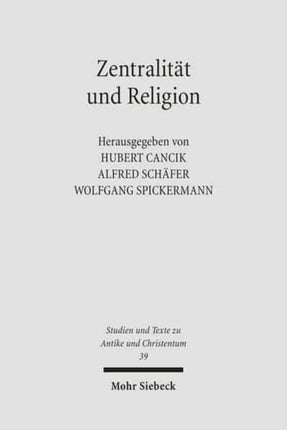 Zentralität und Religion

Herausgegeben von
HUBERT CANCIK
ALFRED SCHÄFER
WOLFGANG SPICKERMANN

Studien und Texte zu Antike und Christentum
39

Mohr Siebeck